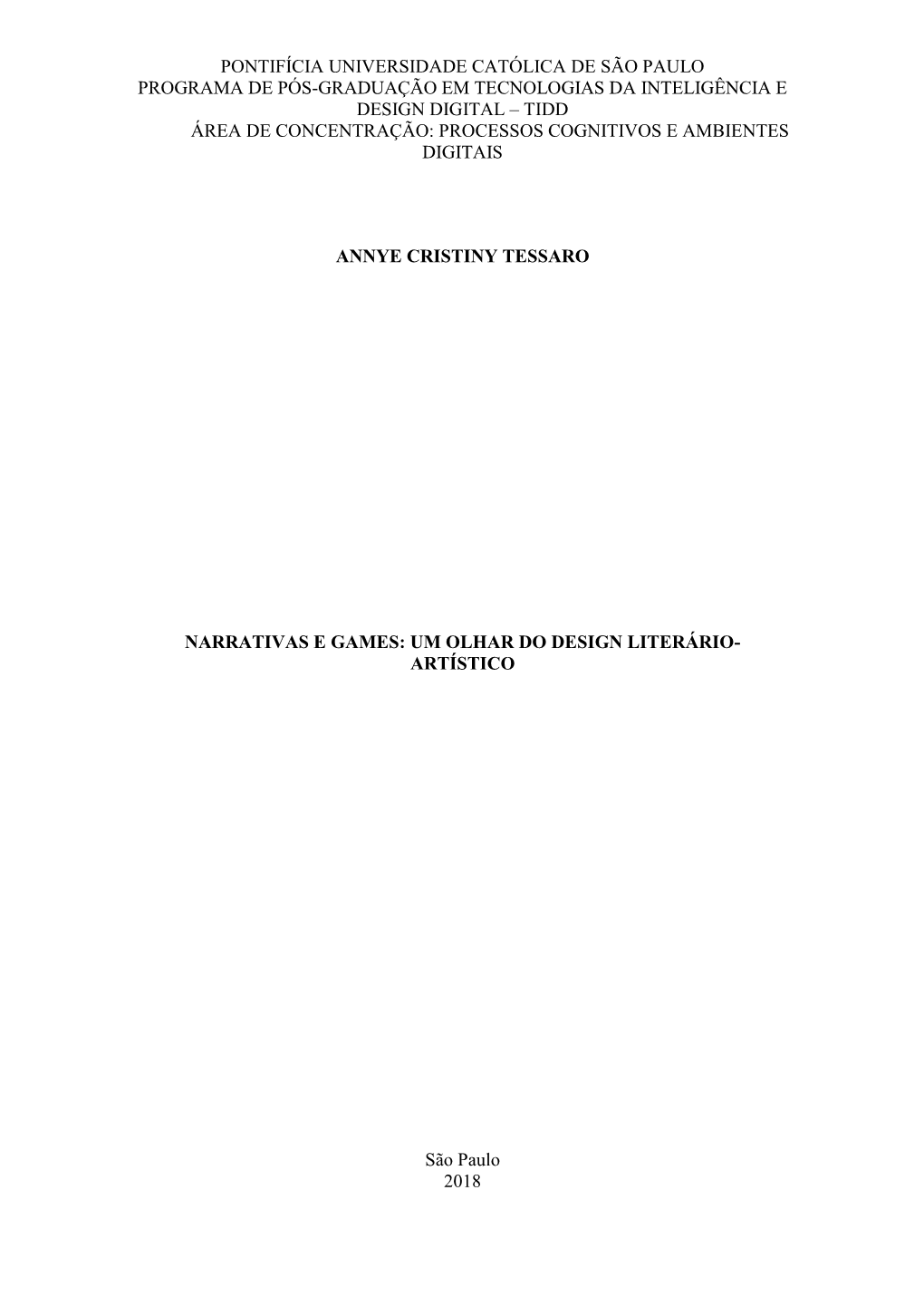 PONTIFÍCIA UNIVERSIDADE CATÓLICA DE SÃO PAULO
PROGRAMA DE PÓS-GRADUAÇÃO EM TECNOLOGIAS DA INTELIGÊNCIA E DESIGN DIGITAL – TIDD
ÁREA DE CONCENTRAÇÃO: PROCESSOS COGNITIVOS E AMBIENTES DIGITAIS

ANNYE CRISTINY TESSARO

NARRATIVAS E GAMES: UM OLHAR DO DESIGN LITERÁRIO-ARTÍSTICO

São Paulo
2018